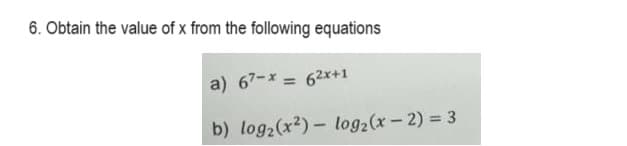 6. Obtain the value of x from the following equations

a) $6^{7-x} = 6^{2x+1}$

b) $log_2(x^2) - log_2(x-2) = 3$